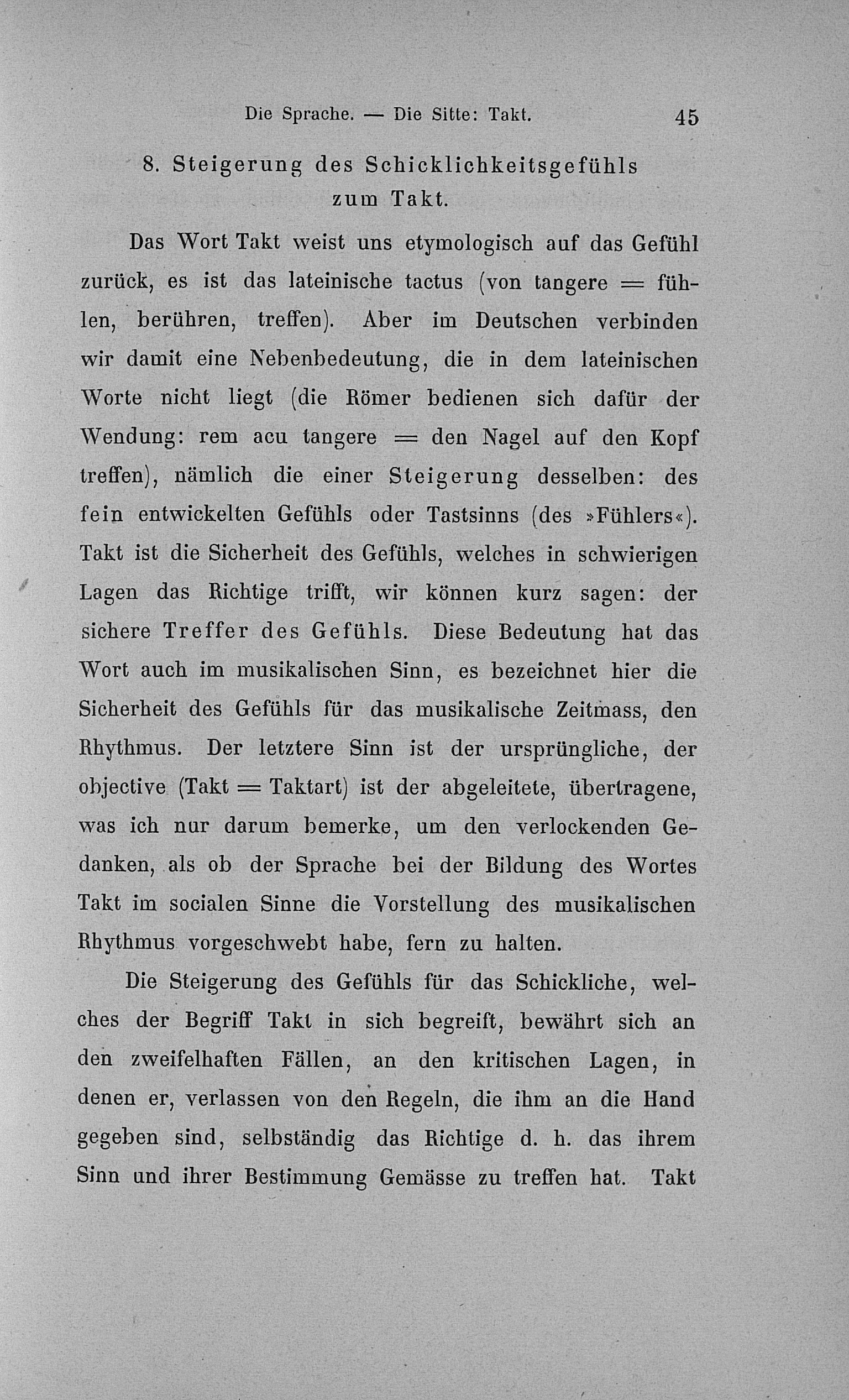 Die Sprache. — Die Sitte: Takt. 45

8. Steigerung des Schicklichkeitsgefühls zum Takt.

Das Wort Takt weist uns etymologisch auf das Gefühl zurück, es ist das lateinische tactus (von tangere = fühlen, berühren, treffen). Aber im Deutschen verbinden wir damit eine Nebenbedeutung, die in dem lateinischen Worte nicht liegt (die Römer bedienen sich dafür der Wendung: rem acu tangere = den Nagel auf den Kopf treffen), nämlich die einer Steigerung desselben: des fein entwickelten Gefühls oder Tastsinns (des »Fühlers«). Takt ist die Sicherheit des Gefühls, welches in schwierigen Lagen das Richtige trifft, wir können kurz sagen: der sichere Treffer des Gefühls. Diese Bedeutung hat das Wort auch im musikalischen Sinn, es bezeichnet hier die Sicherheit des Gefühls für das musikalische Zeitmass, den Rhythmus. Der letztere Sinn ist der ursprüngliche, der objective (Takt = Taktart) ist der abgeleitete, übertragene, was ich nur darum bemerke, um den verlockenden Gedanken, als ob der Sprache bei der Bildung des Wortes Takt im socialen Sinne die Vorstellung des musikalischen Rhythmus vorgeschwebt habe, fern zu halten.

Die Steigerung des Gefühls für das Schickliche, welches der Begriff Takt in sich begreift, bewährt sich an den zweifelhaften Fällen, an den kritischen Lagen, in denen er, verlassen von den Regeln, die ihm an die Hand gegeben sind, selbständig das Richtige d. h. das ihrem Sinn und ihrer Bestimmung Gemässe zu treffen hat. Takt